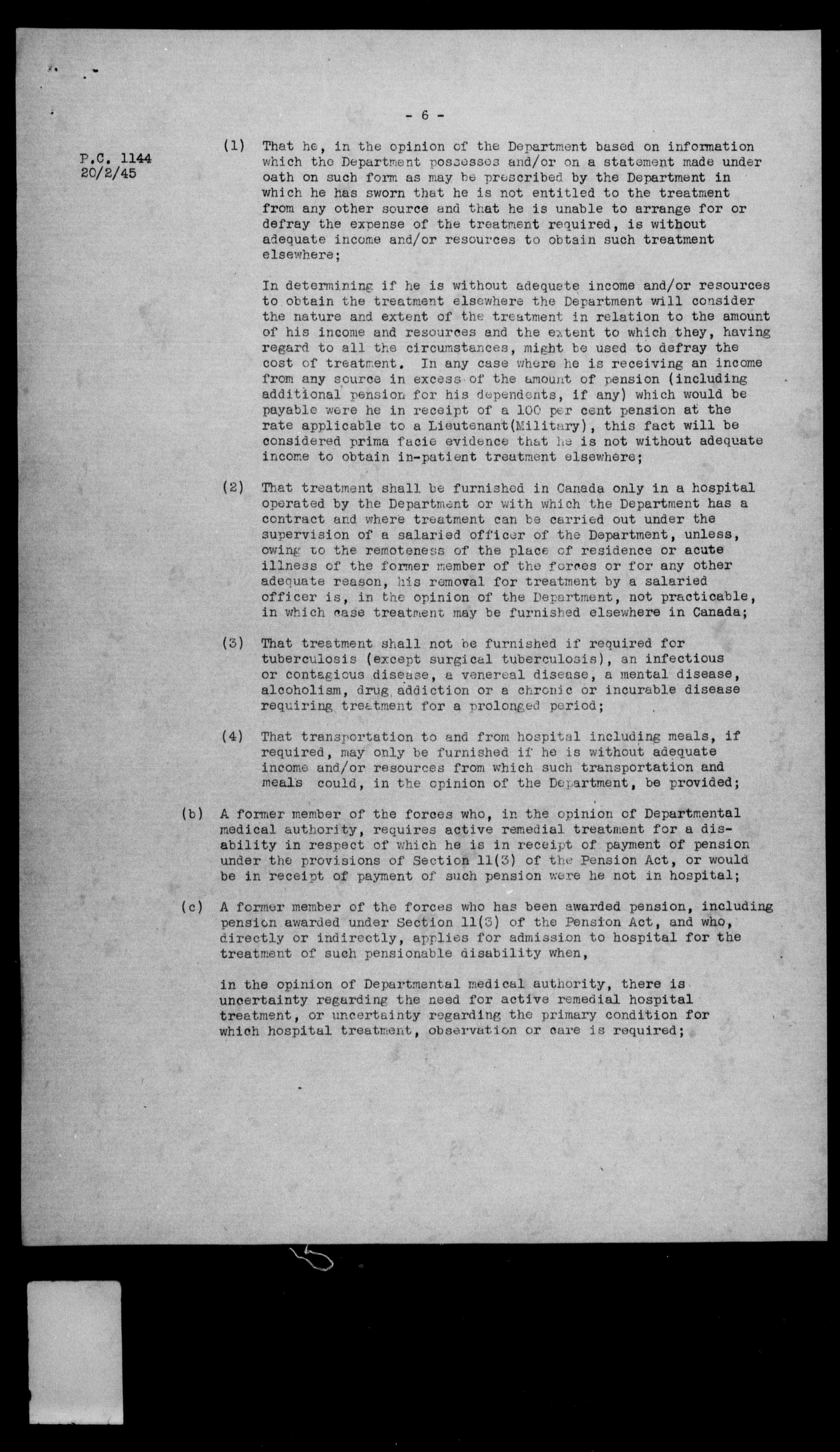 - 6 -

P.C. 1144
20/2/45

(1) That he, in the opinion of the Department based on information which the Department possesses and/or on a statement made under oath on such form as may be prescribed by the Department in which he has sworn that he is not entitled to the treatment from any other source and that he is unable to arrange for or defray the expense of the treatment required, is without adequate income and/or resources to obtain such treatment elsewhere;

In determining if he is without adequate income and/or resources to obtain the treatment elsewhere the Department will consider the nature and extent of the treatment in relation to the amount of his income and resources and the extent to which they, having regard to all the circumstances, might be used to defray the cost of treatment. In any case where he is receiving an income from any source in excess of the amount of pension (including additional pension for his dependents, if any) which would be payable were he in receipt of a 100 per cent pension at the rate applicable to a Lieutenant(Military), this fact will be considered prima facie evidence that he is not without adequate income to obtain in-patient treatment elsewhere;

(2) That treatment shall be furnished in Canada only in a hospital operated by the Department or with which the Department has a contract and where treatment can be carried out under the supervision of a salaried officer of the Department, unless, owing to the remoteness of the place of residence or acute illness of the former member of the forces or for any other adequate reason, his removal for treatment by a salaried officer is, in the opinion of the Department, not practicable, in which case treatment may be furnished elsewhere in Canada;

(3) That treatment shall not be furnished if required for tuberculosis (except surgical tuberculosis), an infectious or contagious disease, a venereal disease, a mental disease, alcoholism, drug addiction or a chronic or incurable disease requiring treatment for a prolonged period;

(4) That transportation to and from hospital including meals, if required, may only be furnished if he is without adequate income and/or resources from which such transportation and meals could, in the opinion of the Department, be provided;

(b) A former member of the forces who, in the opinion of Departmental medical authority, requires active remedial treatment for a disability in respect of which he is in receipt of payment of pension under the provisions of Section 11(3) of the Pension Act, or would be in receipt of payment of such pension were he not in hospital;

(c) A former member of the forces who has been awarded pension, including pension awarded under Section 11(3) of the Pension Act, and who, directly or indirectly, applies for admission to hospital for the treatment of such pensionable disability when,

in the opinion of Departmental medical authority, there is uncertainty regarding the need for active remedial hospital treatment, or uncertainty regarding the primary condition for which hospital treatment, observation or care is required;